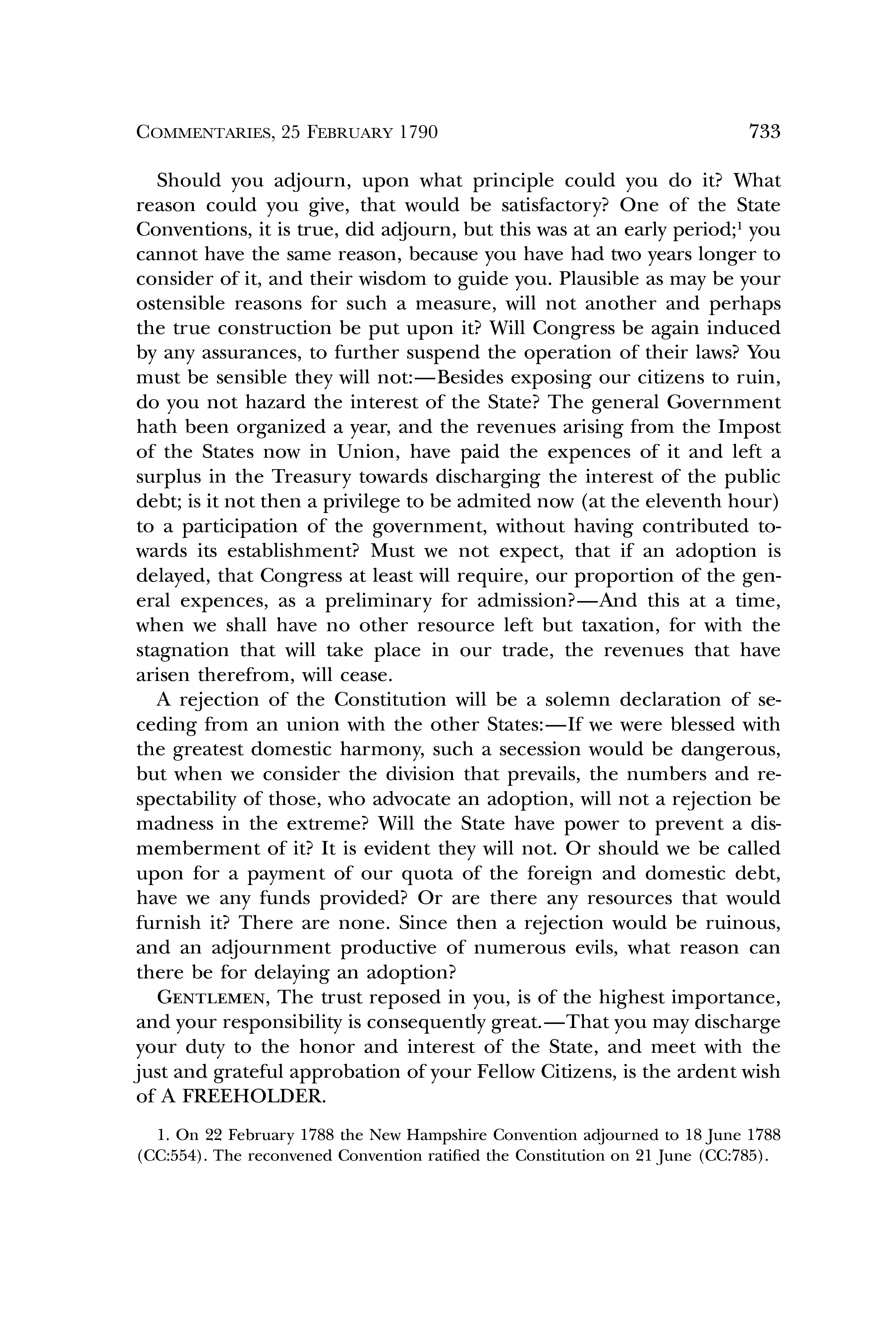 COMMENTARIES, 25 FEBRUARY 1790 733

Should you adjourn, upon what principle could you do it? What reason could you give, that would be satisfactory? One of the State Conventions, it is true, did adjourn, but this was at an early period;$^1$ you cannot have the same reason, because you have had two years longer to consider of it, and their wisdom to guide you. Plausible as may be your ostensible reasons for such a measure, will not another and perhaps the true construction be put upon it? Will Congress be again induced by any assurances, to further suspend the operation of their laws? You must be sensible they will not:—Besides exposing our citizens to ruin, do you not hazard the interest of the State? The general Government hath been organized a year, and the revenues arising from the Impost of the States now in Union, have paid the expences of it and left a surplus in the Treasury towards discharging the interest of the public debt; is it not then a privilege to be admited now (at the eleventh hour) to a participation of the government, without having contributed towards its establishment? Must we not expect, that if an adoption is delayed, that Congress at least will require, our proportion of the general expences, as a preliminary for admission?—And this at a time, when we shall have no other resource left but taxation, for with the stagnation that will take place in our trade, the revenues that have arisen therefrom, will cease.

A rejection of the Constitution will be a solemn declaration of seceding from an union with the other States:—If we were blessed with the greatest domestic harmony, such a secession would be dangerous, but when we consider the division that prevails, the numbers and respectability of those, who advocate an adoption, will not a rejection be madness in the extreme? Will the State have power to prevent a dismemberment of it? It is evident they will not. Or should we be called upon for a payment of our quota of the foreign and domestic debt, have we any funds provided? Or are there any resources that would furnish it? There are none. Since then a rejection would be ruinous, and an adjournment productive of numerous evils, what reason can there be for delaying an adoption?

GENTLEMEN, The trust reposed in you, is of the highest importance, and your responsibility is consequently great.—That you may discharge your duty to the honor and interest of the State, and meet with the just and grateful approbation of your Fellow Citizens, is the ardent wish of A FREEHOLDER.

1. On 22 February 1788 the New Hampshire Convention adjourned to 18 June 1788 (CC:554). The reconvened Convention ratified the Constitution on 21 June (CC:785).